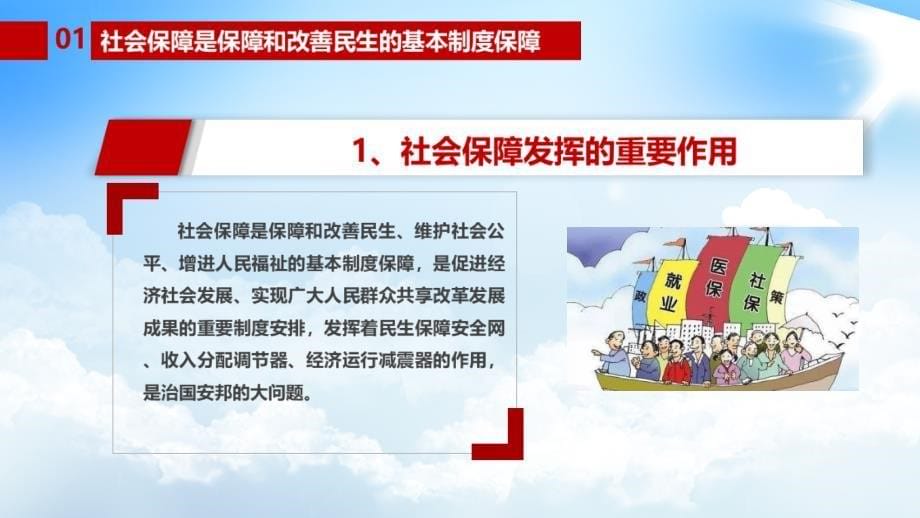 01 社会保障是保障和改善民生的基本制度保障

1、社会保障发挥的重要作用

社会保障是保障和改善民生、维护社会公平、增进人民福祉的基本制度保障，是促进经济社会发展、实现广大人民群众共享改革发展成果的重要制度安排，发挥着民生保障安全网、收入分配调节器、经济运行减震器的作用，是治国安邦的大问题。

政 就业 医保 社保 策